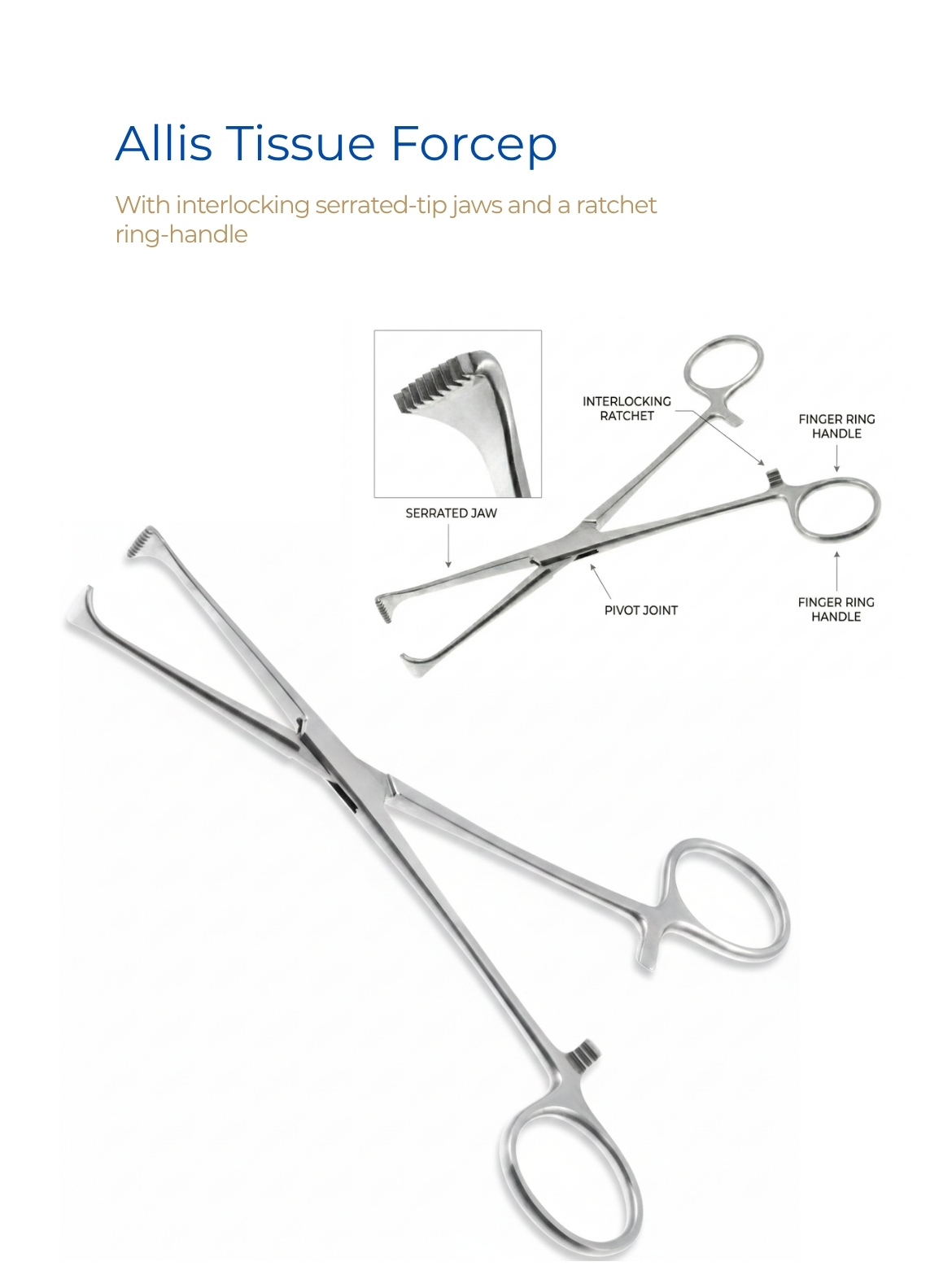 Allis Tissue Forcep

With interlocking serrated-tip jaws and a ratchet ring-handle

INTERLOCKING RATCHET

FINGER RING HANDLE

SERRATED JAW

PIVOT JOINT

FINGER RING HANDLE